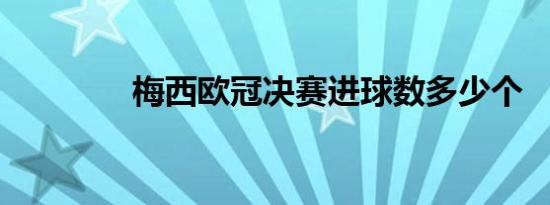 梅西欧冠决赛进球数多少个